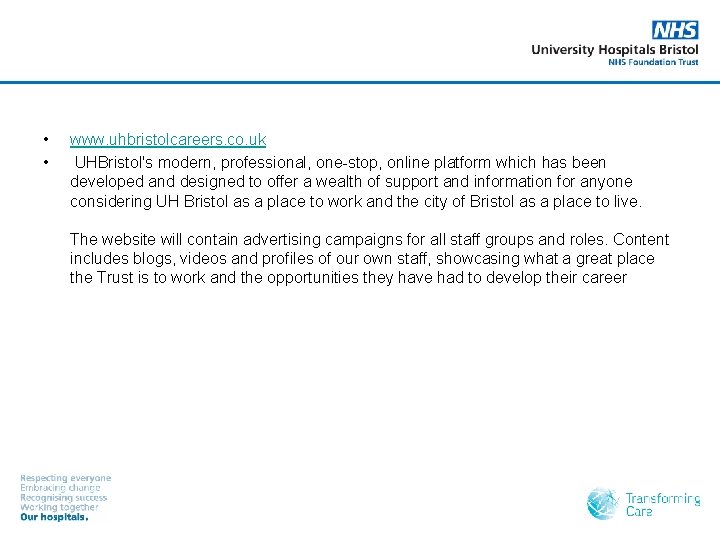 NHS
University Hospitals Bristol
NHS Foundation Trust

• www.uhbristolcareers.co.uk
• UHBristol's modern, professional, one-stop, online platform which has been developed and designed to offer a wealth of support and information for anyone considering UH Bristol as a place to work and the city of Bristol as a place to live.

The website will contain advertising campaigns for all staff groups and roles. Content includes blogs, videos and profiles of our own staff, showcasing what a great place the Trust is to work and the opportunities they have had to develop their career

Respecting everyone
Embracing change
Recognising success
Working together
Our hospitals.

Transforming Care